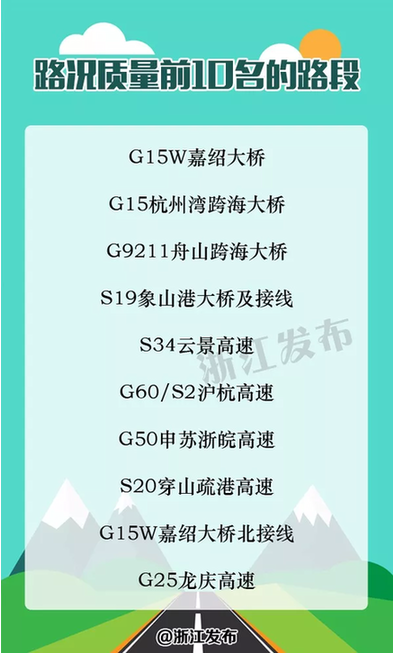 路况质量前10名的路段

G15W嘉绍大桥

G15杭州湾跨海大桥

G9211舟山跨海大桥

S19象山港大桥及接线

S34云景高速

G60/S2沪杭高速

G50申苏浙皖高速

S20穿山疏港高速

G15W嘉绍大桥北接线

G25龙庆高速

浙江发布

@浙江发布